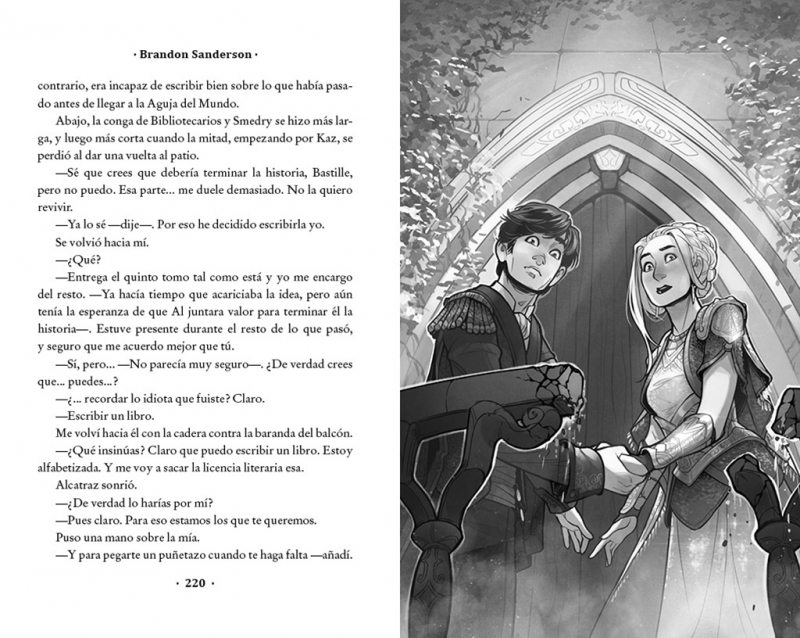 · Brandon Sanderson ·

contrario, era incapaz de escribir bien sobre lo que había pasado antes de llegar a la Aguja del Mundo.

Abajo, la conga de Bibliotecarios y Smedry se hizo más larga, y luego más corta cuando la mitad, empezando por Kaz, se perdió al dar una vuelta al patio.

—Sé que crees que debería terminar la historia, Bastille, pero no puedo. Esa parte... me duele demasiado. No la quiero revivir.

—Ya lo sé —dije—. Por eso he decidido escribirla yo.

Se volvió hacia mí.

—¿Qué?

—Entrega el quinto tomo tal como está y yo me encargo del resto. —Ya hacía tiempo que acariciaba la idea, pero aún tenía la esperanza de que Al juntara valor para terminar él la historia—. Estuve presente durante el resto de lo que pasó, y seguro que me acuerdo mejor que tú.

—Sí, pero... —No parecía muy seguro—. ¿De verdad crees que... puedes...?

—¿... recordar lo idiota que fuiste? Claro.

—Escribir un libro.

Me volví hacia él con la cadera contra la baranda del balcón.

—¿Qué insinúas? Claro que puedo escribir un libro. Estoy alfabetizada. Y me voy a sacar la licencia literaria esa.

Alcatraz sonrió.

—¿De verdad lo harías por mí?

—Pues claro. Para eso estamos los que te queremos.

Puso una mano sobre la mía.

—Y para pegarte un puñetazo cuando te haga falta —añadí.

· 220 ·